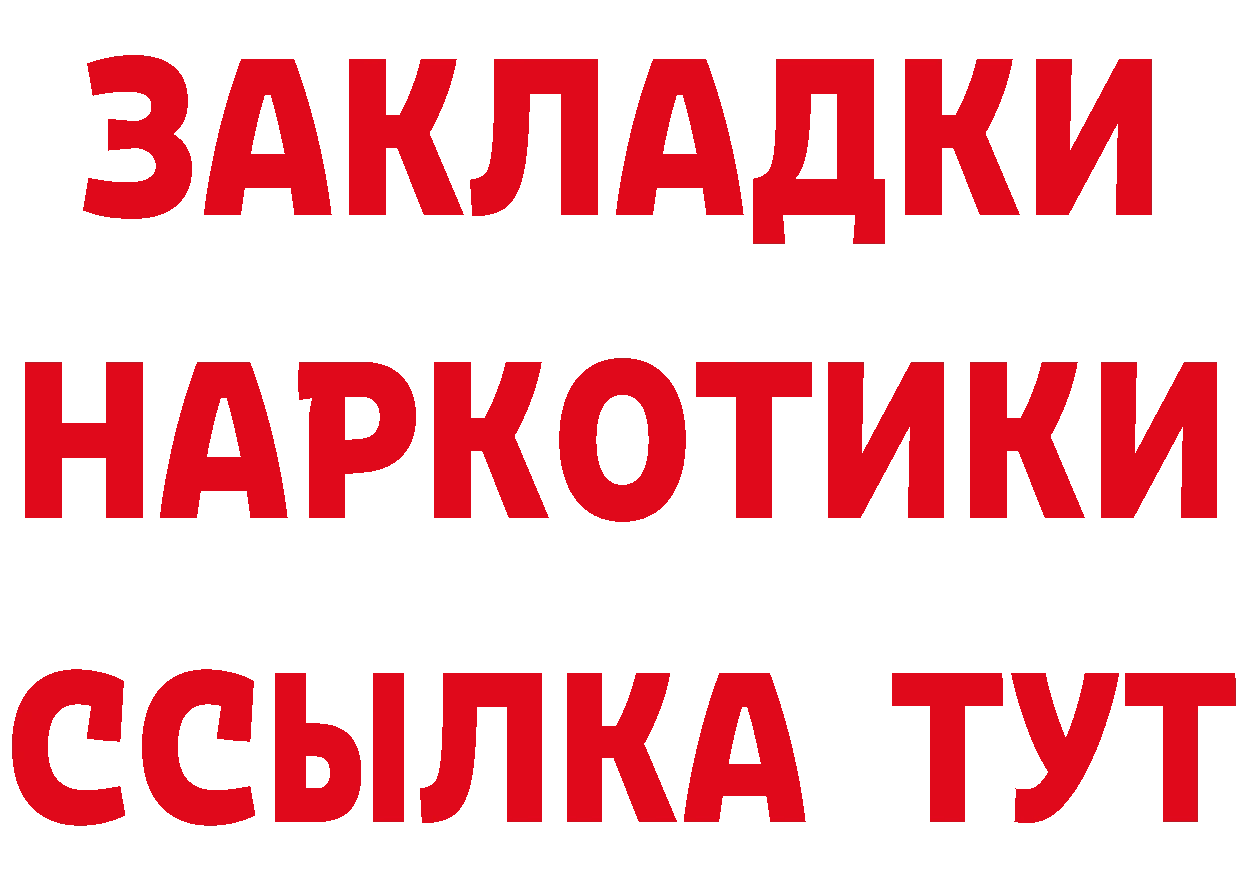 ЗАКЛАДКИ
НАРКОТИКИ
ССЫЛКА ТУТ